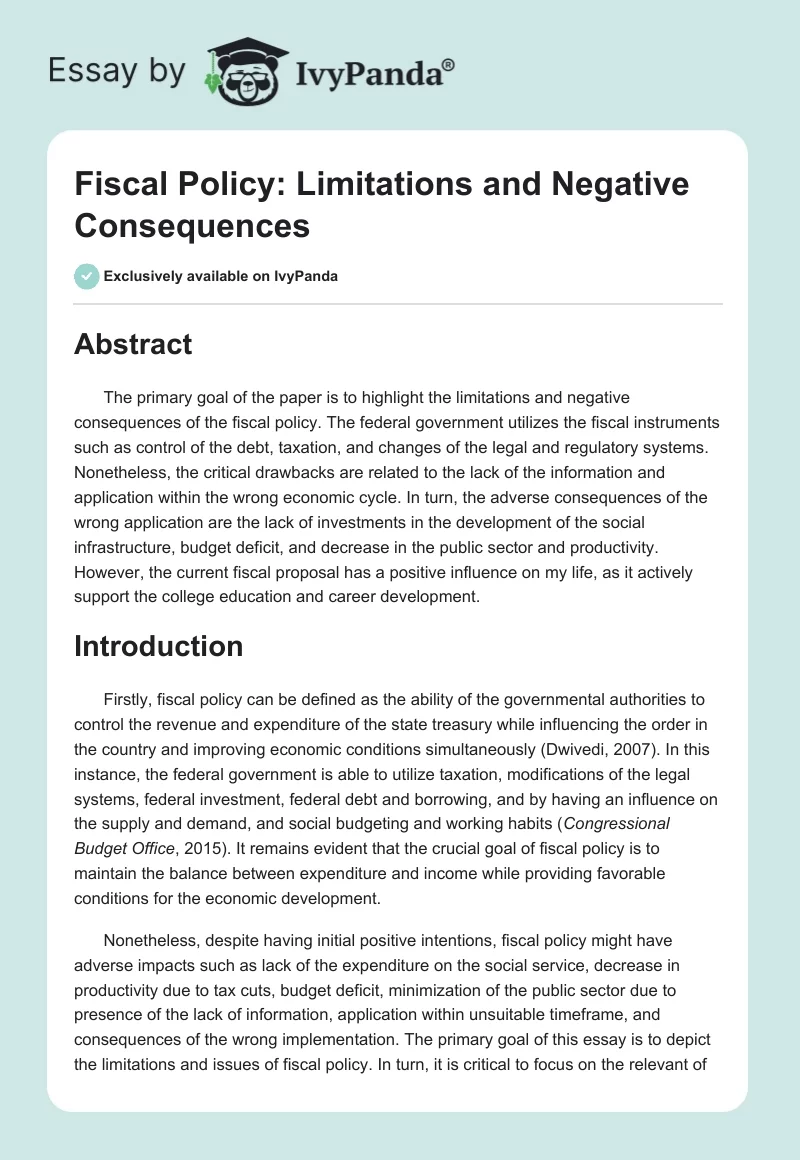 Essay by IvyPanda®

Fiscal Policy: Limitations and Negative Consequences

Exclusively available on IvyPanda

Abstract

The primary goal of the paper is to highlight the limitations and negative consequences of the fiscal policy. The federal government utilizes the fiscal instruments such as control of the debt, taxation, and changes of the legal and regulatory systems. Nonetheless, the critical drawbacks are related to the lack of the information and application within the wrong economic cycle. In turn, the adverse consequences of the wrong application are the lack of investments in the development of the social infrastructure, budget deficit, and decrease in the public sector and productivity. However, the current fiscal proposal has a positive influence on my life, as it actively support the college education and career development.

Introduction

Firstly, fiscal policy can be defined as the ability of the governmental authorities to control the revenue and expenditure of the state treasury while influencing the order in the country and improving economic conditions simultaneously (Dwivedi, 2007). In this instance, the federal government is able to utilize taxation, modifications of the legal systems, federal investment, federal debt and borrowing, and by having an influence on the supply and demand, and social budgeting and working habits (Congressional Budget Office, 2015). It remains evident that the crucial goal of fiscal policy is to maintain the balance between expenditure and income while providing favorable conditions for the economic development.

Nonetheless, despite having initial positive intentions, fiscal policy might have adverse impacts such as lack of the expenditure on the social service, decrease in productivity due to tax cuts, budget deficit, minimization of the public sector due to presence of the lack of information, application within unsuitable timeframe, and consequences of the wrong implementation. The primary goal of this essay is to depict the limitations and issues of fiscal policy. In turn, it is critical to focus on the relevant of